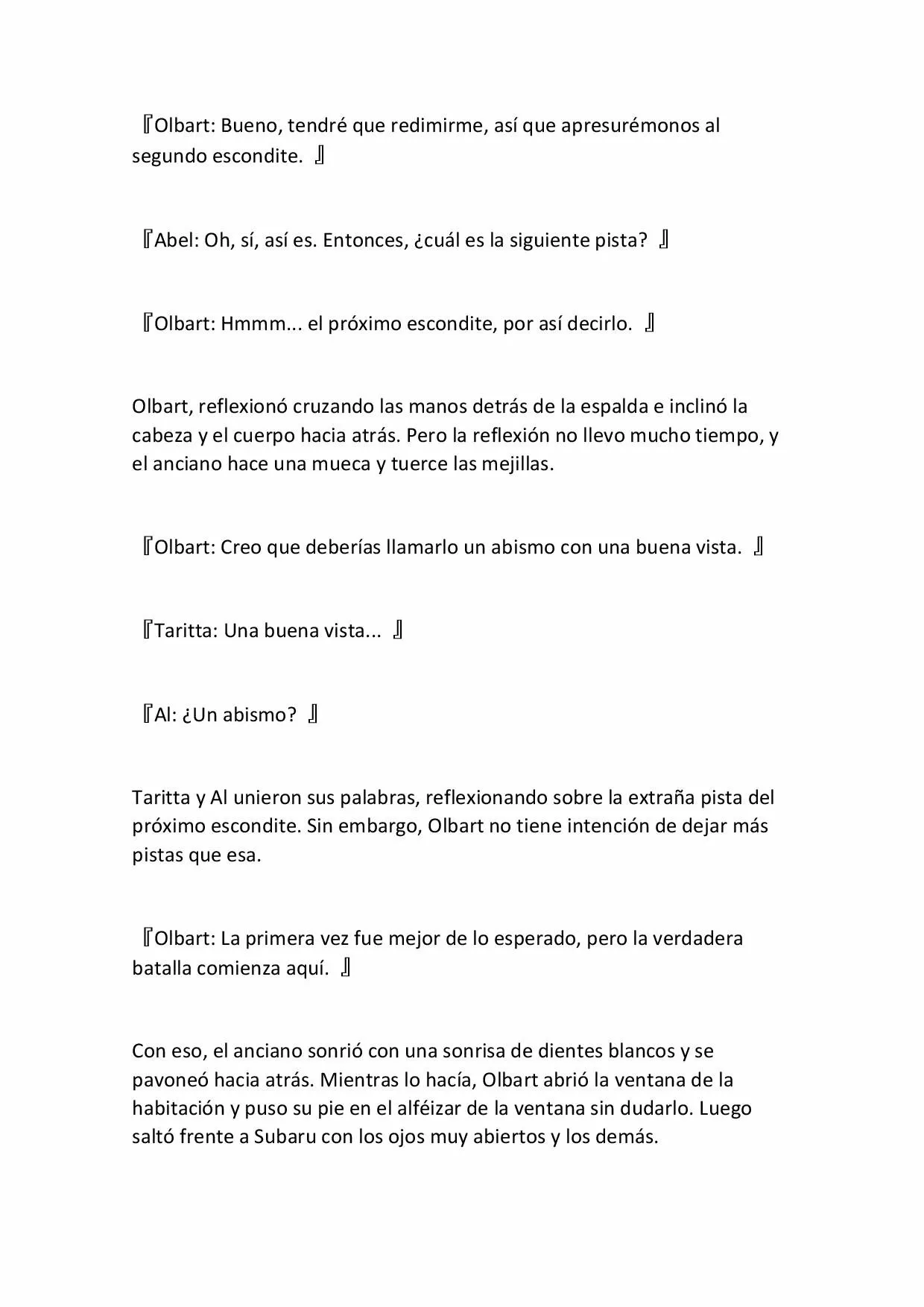 『Olbart: Bueno, tendré que redimirme, así que apresurémonos al segundo escondite. 』

『Abel: Oh, sí, así es. Entonces, ¿cuál es la siguiente pista? 』

『Olbart: Hmmm... el próximo escondite, por así decirlo. 』

Olbart, reflexionó cruzando las manos detrás de la espalda e inclinó la cabeza y el cuerpo hacia atrás. Pero la reflexión no llevo mucho tiempo, y el anciano hace una mueca y tuerce las mejillas.

『Olbart: Creo que deberías llamarlo un abismo con una buena vista. 』

『Taritta: Una buena vista... 』

『Al: ¿Un abismo? 』

Taritta y Al unieron sus palabras, reflexionando sobre la extraña pista del próximo escondite. Sin embargo, Olbart no tiene intención de dejar más pistas que esa.

『Olbart: La primera vez fue mejor de lo esperado, pero la verdadera batalla comienza aquí. 』

Con eso, el anciano sonrió con una sonrisa de dientes blancos y se pavoneó hacia atrás. Mientras lo hacía, Olbart abrió la ventana de la habitación y puso su pie en el alféizar de la ventana sin dudarlo. Luego saltó frente a Subaru con los ojos muy abiertos y los demás.